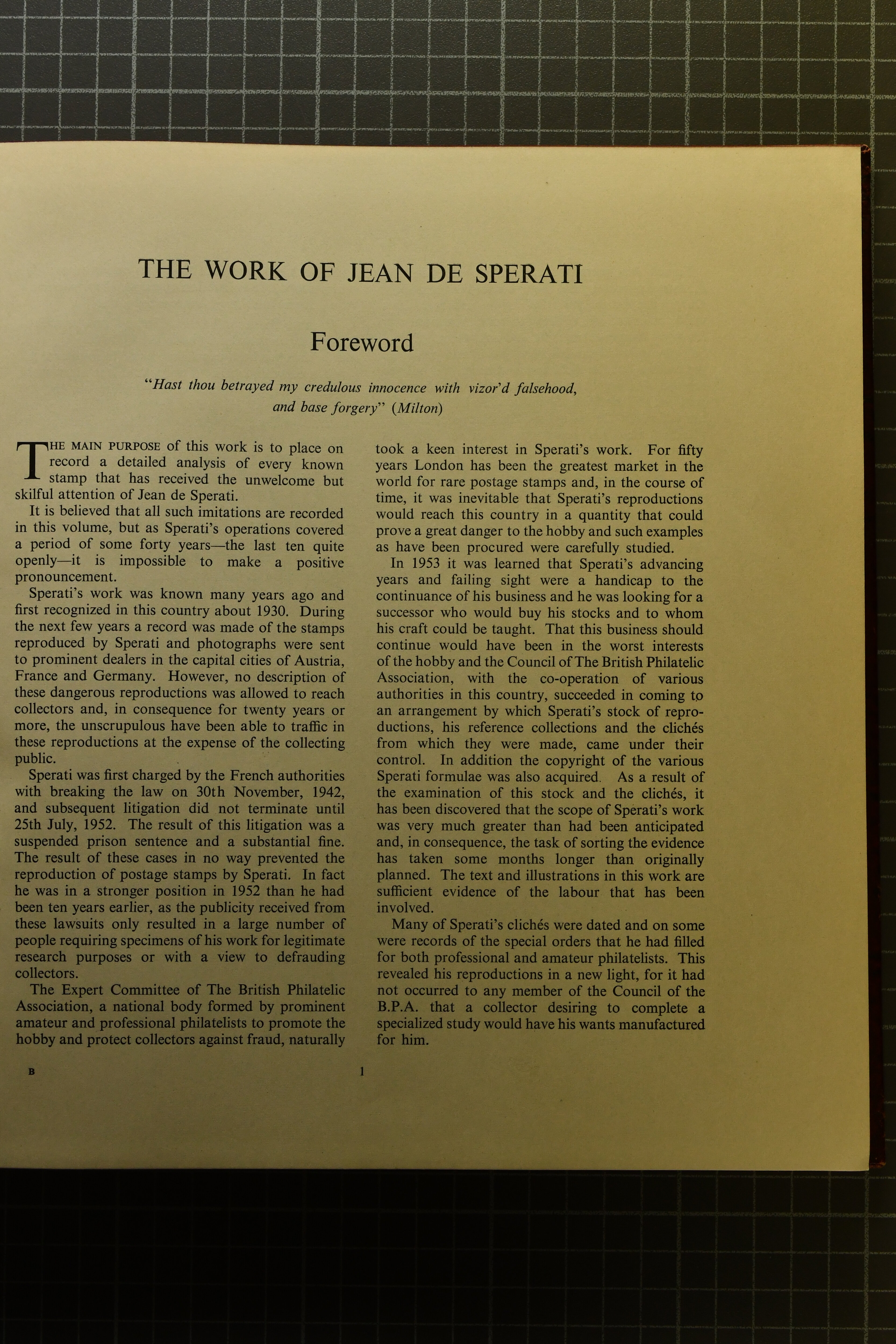 THE WORK OF JEAN DE SPERATI

Foreword

"Hast thou betrayed my credulous innocence with vizor'd falsehood, and base forgery" (Milton)

THE MAIN PURPOSE of this work is to place on record a detailed analysis of every known stamp that has received the unwelcome but skilful attention of Jean de Sperati.

It is believed that all such imitations are recorded in this volume, but as Sperati's operations covered a period of some forty years—the last ten quite openly—it is impossible to make a positive pronouncement.

Sperati's work was known many years ago and first recognized in this country about 1930. During the next few years a record was made of the stamps reproduced by Sperati and photographs were sent to prominent dealers in the capital cities of Austria, France and Germany. However, no description of these dangerous reproductions was allowed to reach collectors and, in consequence for twenty years or more, the unscrupulous have been able to traffic in these reproductions at the expense of the collecting public.

Sperati was first charged by the French authorities with breaking the law on 30th November, 1942, and subsequent litigation did not terminate until 25th July, 1952. The result of this litigation was a suspended prison sentence and a substantial fine. The result of these cases in no way prevented the reproduction of postage stamps by Sperati. In fact he was in a stronger position in 1952 than he had been ten years earlier, as the publicity received from these lawsuits only resulted in a large number of people requiring specimens of his work for legitimate research purposes or with a view to defrauding collectors.

The Expert Committee of The British Philatelic Association, a national body formed by prominent amateur and professional philatelists to promote the hobby and protect collectors against fraud, naturally took a keen interest in Sperati's work. For fifty years London has been the greatest market in the world for rare postage stamps and, in the course of time, it was inevitable that Sperati's reproductions would reach this country in a quantity that could prove a great danger to the hobby and such examples as have been procured were carefully studied.

In 1953 it was learned that Sperati's advancing years and failing sight were a handicap to the continuance of his business and he was looking for a successor who would buy his stocks and to whom his craft could be taught. That this business should continue would have been in the worst interests of the hobby and the Council of The British Philatelic Association, with the co-operation of various authorities in this country, succeeded in coming to an arrangement by which Sperati's stock of reproductions, his reference collections and the clichés from which they were made, came under their control. In addition the copyright of the various Sperati formulae was also acquired. As a result of the examination of this stock and the clichés, it has been discovered that the scope of Sperati's work was very much greater than had been anticipated and, in consequence, the task of sorting the evidence has taken some months longer than originally planned. The text and illustrations in this work are sufficient evidence of the labour that has been involved.

Many of Sperati's clichés were dated and on some were records of the special orders that he had filled for both professional and amateur philatelists. This revealed his reproductions in a new light, for it had not occurred to any member of the Council of the B.P.A. that a collector desiring to complete a specialized study would have his wants manufactured for him.

B

1